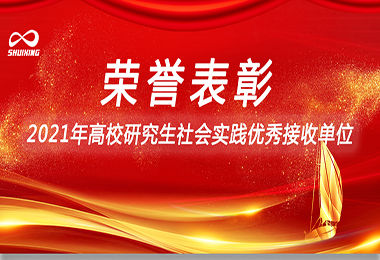 SHUIXING

荣誉表彰

2021年高校研究生社会实践优秀接收单位